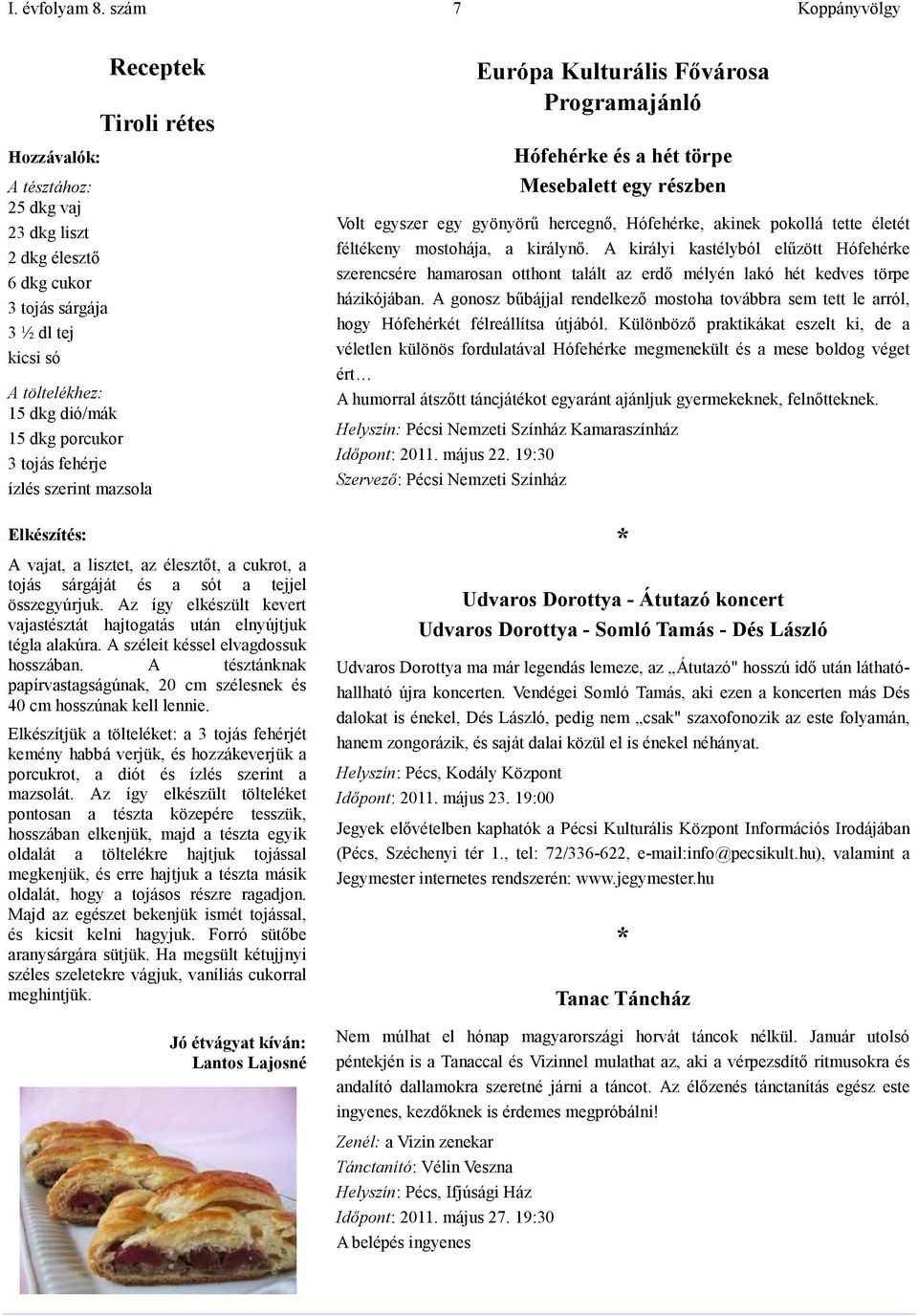 I. évfolyam 8. szám 7 Koppányvölgy

Receptek

Tiroli rétes

Hozzávalók:

A tésztához:
25 dkg vaj
23 dkg liszt
2 dkg élesztő
6 dkg cukor
3 tojás sárgája
3 ½ dl tej
kicsi só

A töltelékhez:
15 dkg dió/mák
15 dkg porcukor
3 tojás fehérje
ízlés szerint mazsola

Elkészítés:

A vajat, a lisztet, az élesztőt, a cukrot, a tojás sárgáját és a sót a tejjel összegyúrjuk. Az így elkészült kevert vajastésztát hajtogatás után elnyújtjuk tégla alakúra. A széleit késsel elvagdossuk hosszában. A tésztánknak papírvastagságúnak, 20 cm szélesnek és 40 cm hosszúnak kell lennie.

Elkészítjük a tölteléket: a 3 tojás fehérjét kemény habbá verjük, és hozzákeverjük a porcukrot, a diót és ízlés szerint a mazsolát. Az így elkészült tölteléket pontosan a tészta közepére tesszük, hosszában elkenjük, majd a tészta egyik oldalát a töltelékre hajtjuk tojással megkenjük, és erre hajtjuk a tészta másik oldalát, hogy a tojásos részre ragadjon. Majd az egészet bekenjük ismét tojással, és kicsit kelni hagyjuk. Forró sütőbe aranysárgára sütjük. Ha megsült kétujjnyi széles szeletekre vágjuk, vaníliás cukorral meghintjük.

Jó étvágyat kíván:
Lantos Lajosné

Európa Kulturális Fővárosa
Programajánló

Hófehérke és a hét törpe
Mesebalett egy részben

Volt egyszer egy gyönyörű hercegnő, Hófehérke, akinek pokollá tette életét féltékeny mostohája, a királynő. A királyi kastélyból elűzött Hófehérke szerencsére hamarosan otthont talált az erdő mélyén lakó hét kedves törpe házikójában. A gonosz bűbájjal rendelkező mostoha továbbra sem tett le arról, hogy Hófehérkét félreállítsa útjából. Különböző praktikákat eszelt ki, de a véletlen különös fordulatával Hófehérke megmenekült és a mese boldog véget ért…
A humorral átszőtt táncjátékot egyaránt ajánljuk gyermekeknek, felnőtteknek.
Helyszín: Pécsi Nemzeti Színház Kamaraszínház
Időpont: 2011. május 22. 19:30
Szervező: Pécsi Nemzeti Színház

*

Udvaros Dorottya - Átutazó koncert
Udvaros Dorottya - Somló Tamás - Dés László

Udvaros Dorottya ma már legendás lemeze, az „Átutazó" hosszú idő után látható-hallható újra koncerten. Vendégei Somló Tamás, aki ezen a koncerten más Dés dalokat is énekel, Dés László, pedig nem „csak" szaxofonozik az este folyamán, hanem zongorázik, és saját dalai közül el is énekel néhányat.
Helyszín: Pécs, Kodály Központ
Időpont: 2011. május 23. 19:00
Jegyek elővételben kaphatók a Pécsi Kulturális Központ Információs Irodájában (Pécs, Széchenyi tér 1., tel: 72/336-622, e-mail:info@pecsikult.hu), valamint a Jegymester internetes rendszerén: www.jegymester.hu

*

Tanac Táncház

Nem múlhat el hónap magyarországi horvát táncok nélkül. Január utolsó péntekjén is a Tanaccal és Vizinnel mulathat az, aki a vérpezsdítő ritmusokra és andalító dallamokra szeretné járni a táncot. Az előzenés tánctanítás egész este ingyenes, kezdőknek is érdemes megpróbálni!
Zenél: a Vizin zenekar
Tánctanító: Vélin Veszna
Helyszín: Pécs, Ifjúsági Ház
Időpont: 2011. május 27. 19:30
A belépés ingyenes